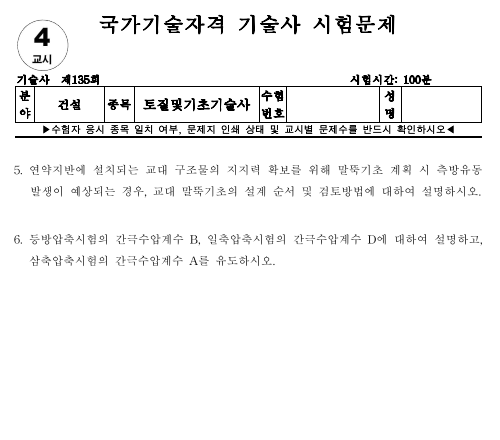 4
교시

국가기술자격 기술사 시험문제

기술사 제135회 시험시간: 100분

| 분야 | 건설 | 종목 | 토질및기초기술사 | 수험번호 | | 성명 | |
|---|---|---|---|---|---|---|---|

▶수험자 응시 종목 일치 여부, 문제지 인쇄 상태 및 교시별 문제수를 반드시 확인하시오◀

5. 연약지반에 설치되는 교대 구조물의 지지력 확보를 위해 말뚝기초 계획 시 측방유동 발생이 예상되는 경우, 교대 말뚝기초의 설계 순서 및 검토방법에 대하여 설명하시오.

6. 등방압축시험의 간극수압계수 B, 일축압축시험의 간극수압계수 D에 대하여 설명하고, 삼축압축시험의 간극수압계수 A를 유도하시오.